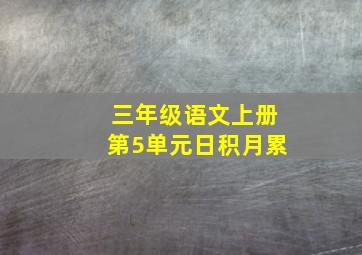 三年级语文上册
第5单元日积月累